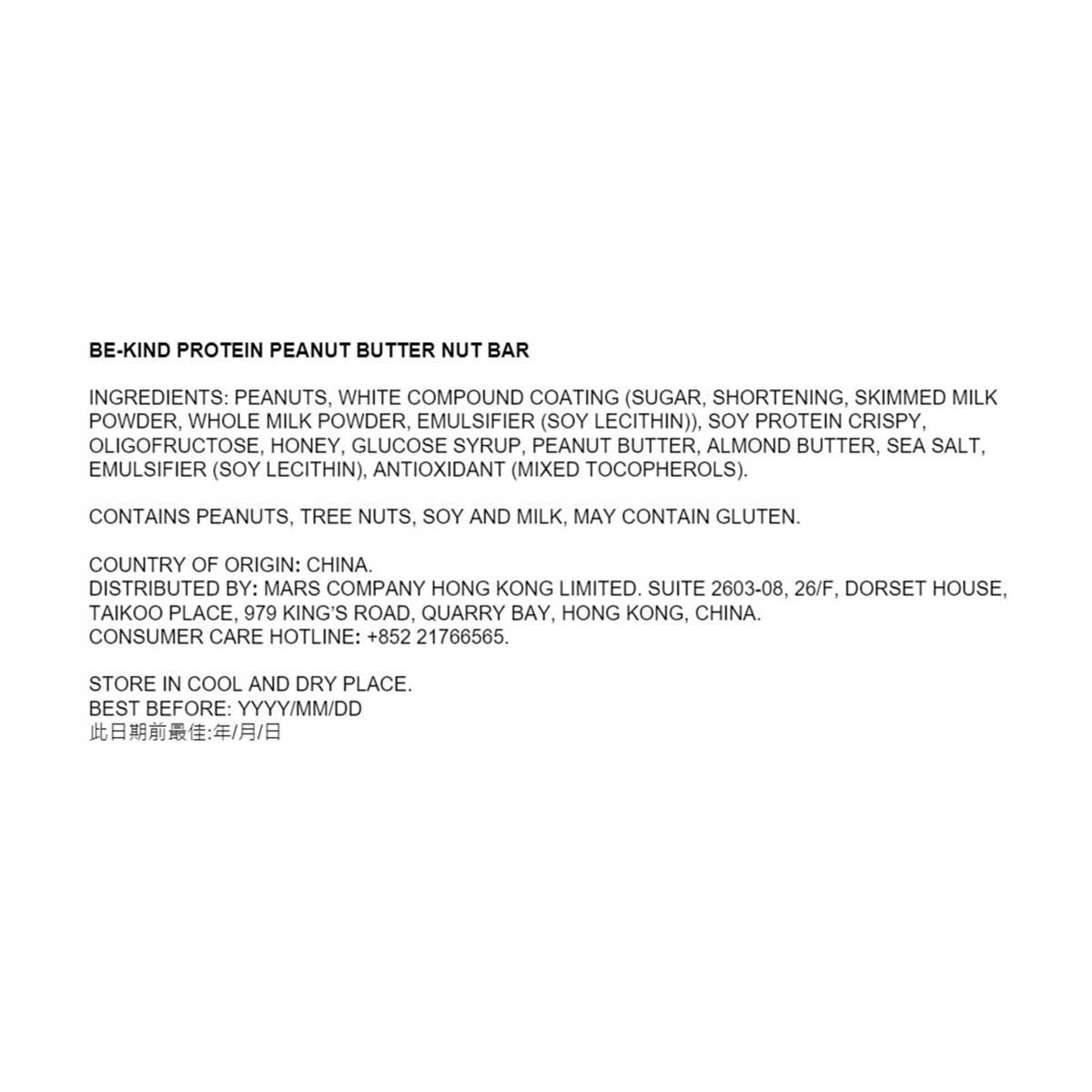 BE-KIND PROTEIN PEANUT BUTTER NUT BAR

INGREDIENTS: PEANUTS, WHITE COMPOUND COATING (SUGAR, SHORTENING, SKIMMED MILK POWDER, WHOLE MILK POWDER, EMULSIFIER (SOY LECITHIN)), SOY PROTEIN CRISPY, OLIGOFRUCTOSE, HONEY, GLUCOSE SYRUP, PEANUT BUTTER, ALMOND BUTTER, SEA SALT, EMULSIFIER (SOY LECITHIN), ANTIOXIDANT (MIXED TOCOPHEROLS).

CONTAINS PEANUTS, TREE NUTS, SOY AND MILK, MAY CONTAIN GLUTEN.

COUNTRY OF ORIGIN: CHINA.
DISTRIBUTED BY: MARS COMPANY HONG KONG LIMITED. SUITE 2603-08, 26/F, DORSET HOUSE, TAIKOO PLACE, 979 KING'S ROAD, QUARRY BAY, HONG KONG, CHINA.
CONSUMER CARE HOTLINE: +852 21766565.

STORE IN COOL AND DRY PLACE.
BEST BEFORE: YYYY/MM/DD
此日期前最佳:年/月/日